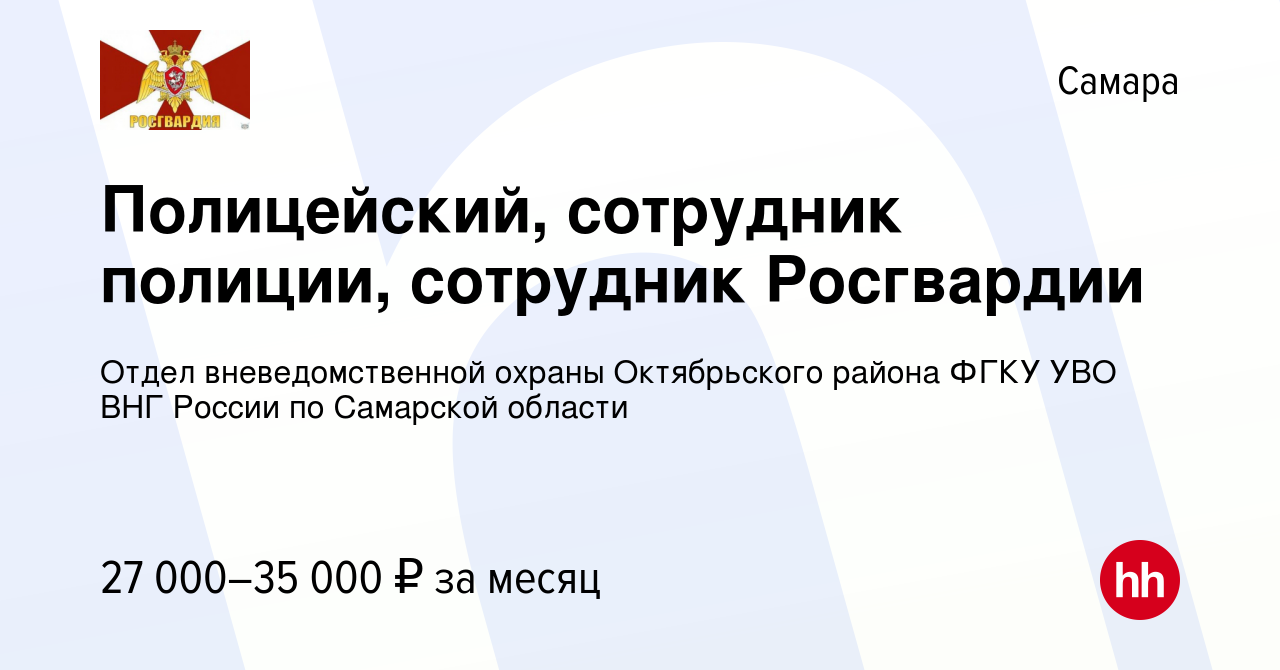 РОСГВАРДИЯ

Самара

Полицейский, сотрудник полиции, сотрудник Росгвардии

Отдел вневедомственной охраны Октябрьского района ФГКУ УВО ВНГ России по Самарской области

27 000–35 000 ₽ за месяц

hh